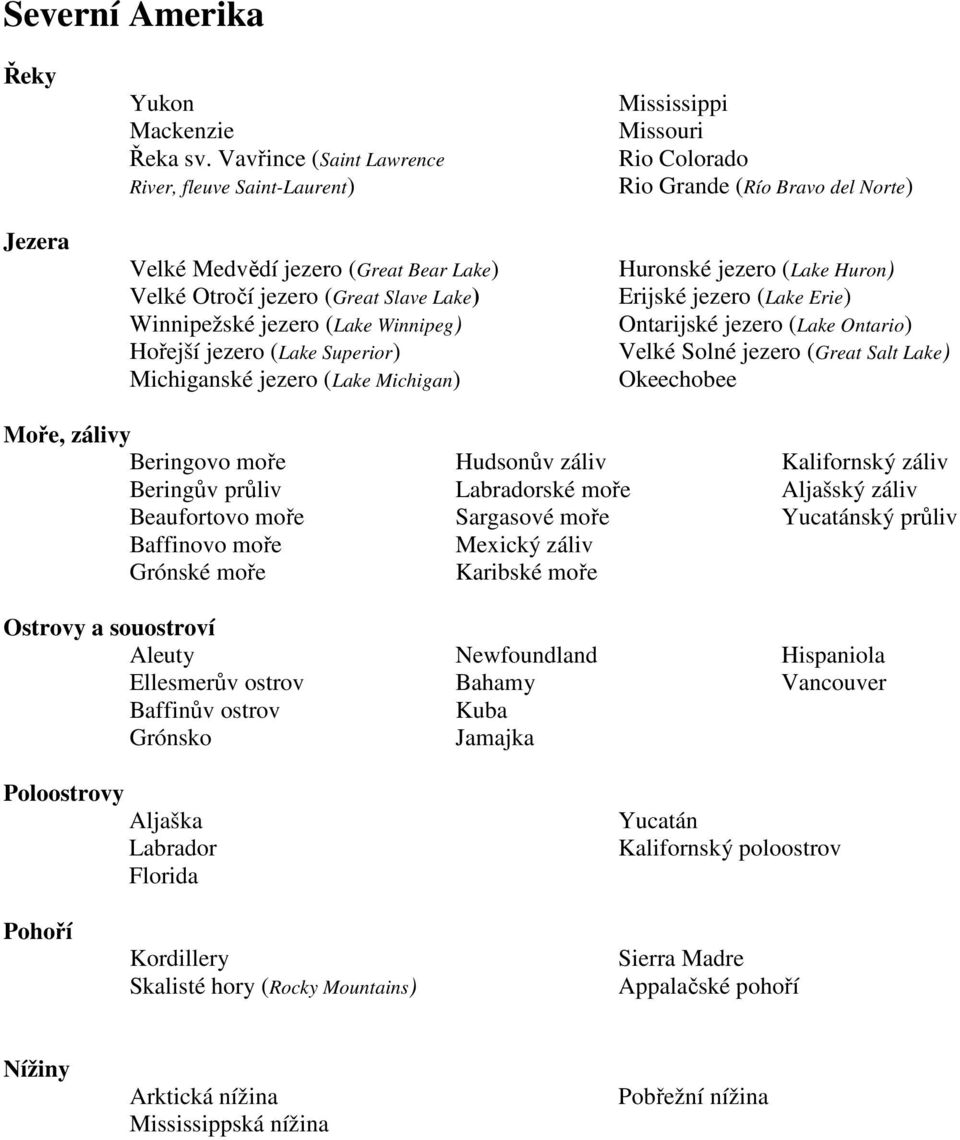 Severní Amerika

Řeky

Yukon
Mackenzie
Řeka sv. Vavřince (Saint Lawrence River, fleuve Saint-Laurent)

Mississippi
Missouri
Rio Colorado
Rio Grande (Río Bravo del Norte)

Jezera

Velké Medvědí jezero (Great Bear Lake)
Velké Otročí jezero (Great Slave Lake)
Winnipežské jezero (Lake Winnipeg)
Hořejší jezero (Lake Superior)
Michiganské jezero (Lake Michigan)

Huronské jezero (Lake Huron)
Erijské jezero (Lake Erie)
Ontarijské jezero (Lake Ontario)
Velké Solné jezero (Great Salt Lake)
Okeechobee

Moře, zálivy

Beringovo moře
Beringův průliv
Beaufortovo moře
Baffinovo moře
Grónské moře

Hudsonův záliv
Labradorské moře
Sargasové moře
Mexický záliv
Karibské moře

Kalifornský záliv
Aljašský záliv
Yucatánský průliv

Ostrovy a souostroví

Aleuty
Ellesmerův ostrov
Baffinův ostrov
Grónsko

Newfoundland
Bahamy
Kuba
Jamajka

Hispaniola
Vancouver

Poloostrovy

Aljaška
Labrador
Florida

Yucatán
Kalifornský poloostrov

Pohoří

Kordillery
Skalisté hory (Rocky Mountains)

Sierra Madre
Appalačské pohoří

Nížiny

Arktická nížina
Mississippská nížina

Pobřežní nížina